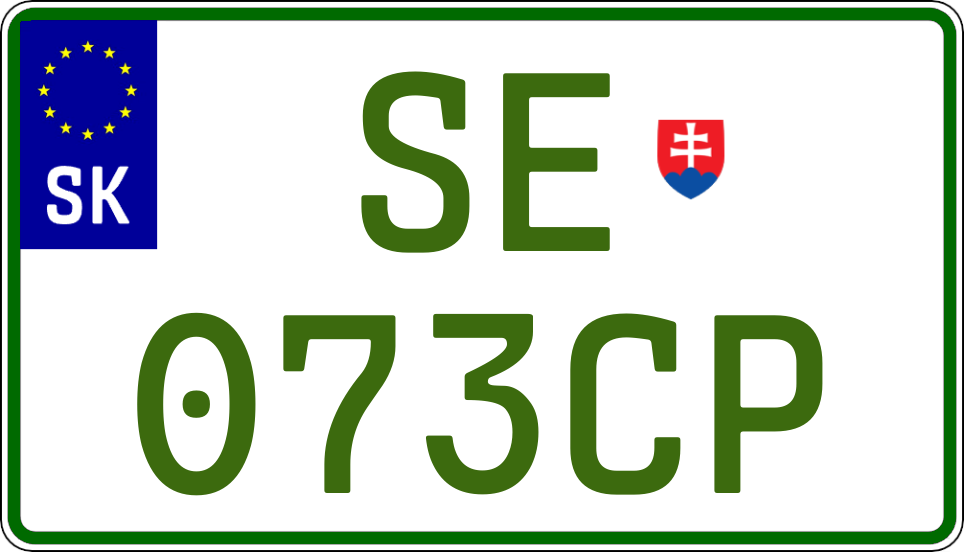 SK

SE

073CP